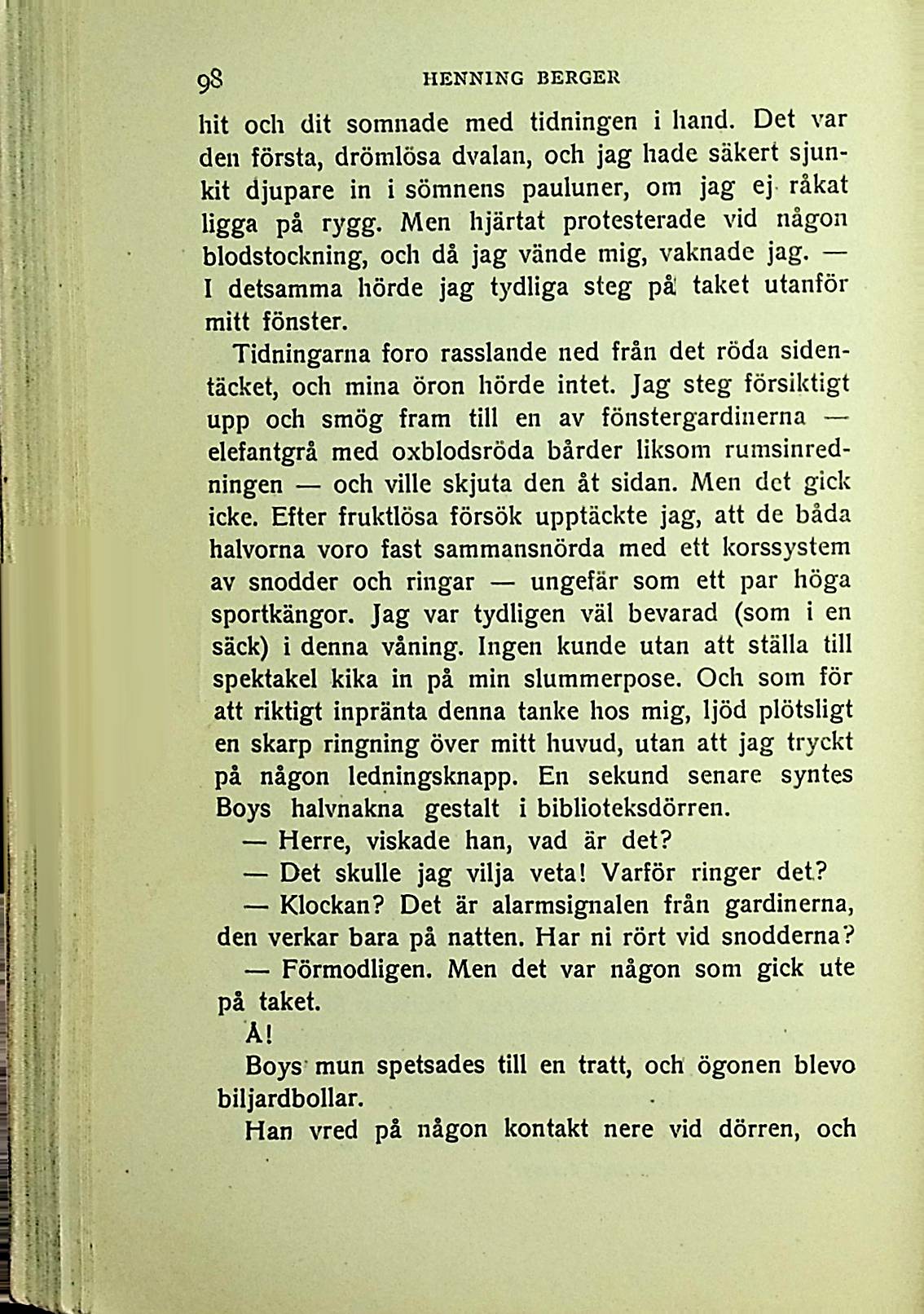 98 HENNING BERGER

hit och dit somnade med tidningen i hand. Det var den första, drömlösa dvalan, och jag hade säkert sjunkit djupare in i sömnens pauluner, om jag ej råkat ligga på rygg. Men hjärtat protesterade vid någon blodstockning, och då jag vände mig, vaknade jag. — I detsamma hörde jag tydliga steg på taket utanför mitt fönster.

Tidningarna foro rasslande ned från det röda sidentäcket, och mina öron hörde intet. Jag steg försiktigt upp och smög fram till en av fönstergardinerna — elefantgrå med oxblodsröda bårder liksom rumsinredningen — och ville skjuta den åt sidan. Men det gick icke. Efter fruktlösa försök upptäckte jag, att de båda halvorna voro fast sammansnörda med ett korssystem av snodder och ringar — ungefär som ett par höga sportkängor. Jag var tydligen väl bevarad (som i en säck) i denna våning. Ingen kunde utan att ställa till spektakel kika in på min slummerpose. Och som för att riktigt inpränta denna tanke hos mig, ljöd plötsligt en skarp ringning över mitt huvud, utan att jag tryckt på någon ledningsknapp. En sekund senare syntes Boys halvnakna gestalt i biblioteksdörren.

— Herre, viskade han, vad är det?

— Det skulle jag vilja veta! Varför ringer det?

— Klockan? Det är alarmsignalen från gardinerna, den verkar bara på natten. Har ni rört vid snodderna?

— Förmodligen. Men det var någon som gick ute på taket.

Å!

Boys mun spetsades till en tratt, och ögonen blevo biljardbollar.

Han vred på någon kontakt nere vid dörren, och